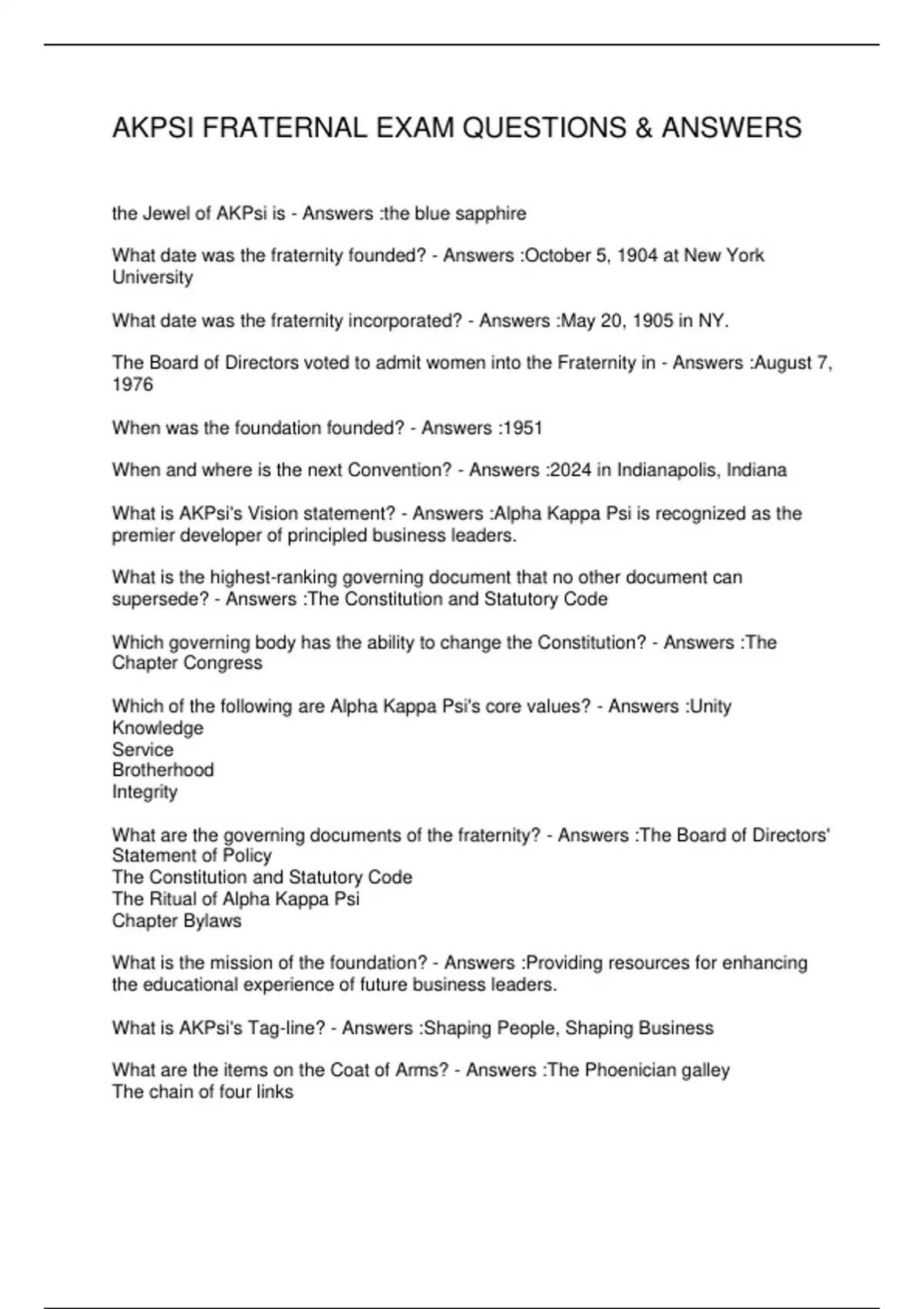 AKPSI FRATERNAL EXAM QUESTIONS & ANSWERS

the Jewel of AKPsi is - Answers :the blue sapphire

What date was the fraternity founded? - Answers :October 5, 1904 at New York University

What date was the fraternity incorporated? - Answers :May 20, 1905 in NY.

The Board of Directors voted to admit women into the Fraternity in - Answers :August 7, 1976

When was the foundation founded? - Answers :1951

When and where is the next Convention? - Answers :2024 in Indianapolis, Indiana

What is AKPsi's Vision statement? - Answers :Alpha Kappa Psi is recognized as the premier developer of principled business leaders.

What is the highest-ranking governing document that no other document can supersede? - Answers :The Constitution and Statutory Code

Which governing body has the ability to change the Constitution? - Answers :The Chapter Congress

Which of the following are Alpha Kappa Psi's core values? - Answers :Unity
Knowledge
Service
Brotherhood
Integrity

What are the governing documents of the fraternity? - Answers :The Board of Directors' Statement of Policy
The Constitution and Statutory Code
The Ritual of Alpha Kappa Psi
Chapter Bylaws

What is the mission of the foundation? - Answers :Providing resources for enhancing the educational experience of future business leaders.

What is AKPsi's Tag-line? - Answers :Shaping People, Shaping Business

What are the items on the Coat of Arms? - Answers :The Phoenician galley
The chain of four links